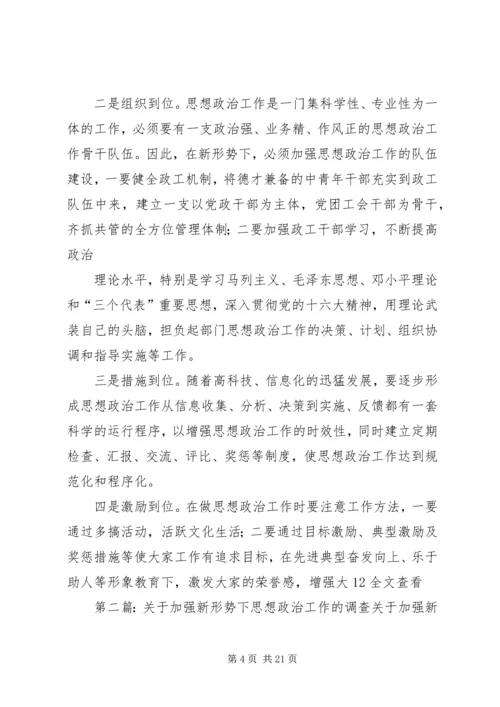 二是组织到位。思想政治工作是一门集科学性、专业性为一体的工作，必须要有一支政治强、业务精、作风正的思想政治工作骨干队伍。因此，在新形势下，必须加强思想政治工作的队伍建设，一要健全政工机制，将德才兼备的中青年干部充实到政工队伍中来，建立一支以党政干部为主体，党团工会干部为骨干，齐抓共管的全方位管理体制；二要加强政工干部学习，不断提高政治

理论水平，特别是学习马列主义、毛泽东思想、邓小平理论和“三个代表”重要思想，深入贯彻党的十六大精神，用理论武装自己的头脑，担负起部门思想政治工作的决策、计划、组织协调和指导实施等工作。

三是措施到位。随着高科技、信息化的迅猛发展，要逐步形成思想政治工作从信息收集、分析、决策到实施、反馈都有一套科学的运行程序，以增强思想政治工作的时效性，同时建立定期检查、汇报、交流、评比、奖惩等制度，使思想政治工作达到规范化和程序化。

四是激励到位。在做思想政治工作时要注意工作方法，一要通过多搞活动，活跃文化生活；二要通过目标激励、典型激励及奖惩措施等使大家工作有追求目标，在先进典型奋发向上、乐于助人等形象教育下，激发大家的荣誉感，增强大 12 全文查看

第二篇：关于加强新形势下思想政治工作的调查关于加强新

第 4 页 共 21 页